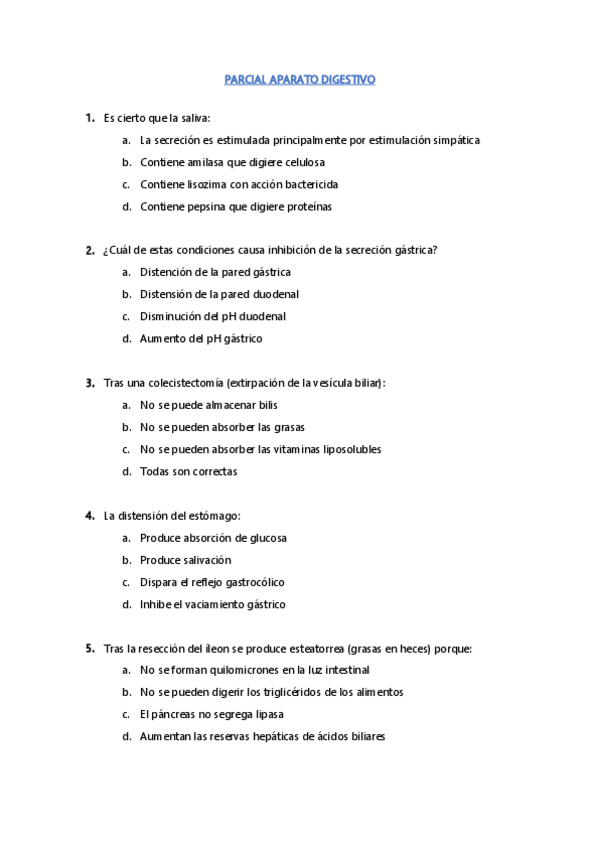 PARCIAL APARATO DIGESTIVO

1. Es cierto que la saliva:
a. La secreción es estimulada principalmente por estimulación simpática
b. Contiene amilasa que digiere celulosa
c. Contiene lisozima con acción bactericida
d. Contiene pepsina que digiere proteínas

2. ¿Cuál de estas condiciones causa inhibición de la secreción gástrica?
a. Distención de la pared gástrica
b. Distensión de la pared duodenal
c. Disminución del pH duodenal
d. Aumento del pH gástrico

3. Tras una colecistectomía (extirpación de la vesícula biliar):
a. No se puede almacenar bilis
b. No se pueden absorber las grasas
c. No se pueden absorber las vitaminas liposolubles
d. Todas son correctas

4. La distensión del estómago:
a. Produce absorción de glucosa
b. Produce salivación
c. Dispara el reflejo gastrocólico
d. Inhibe el vaciamiento gástrico

5. Tras la resección del ileon se produce esteatorrea (grasas en heces) porque:
a. No se forman quilomicrones en la luz intestinal
b. No se pueden digerir los triglicéridos de los alimentos
c. El páncreas no segrega lipasa
d. Aumentan las reservas hepáticas de ácidos biliares